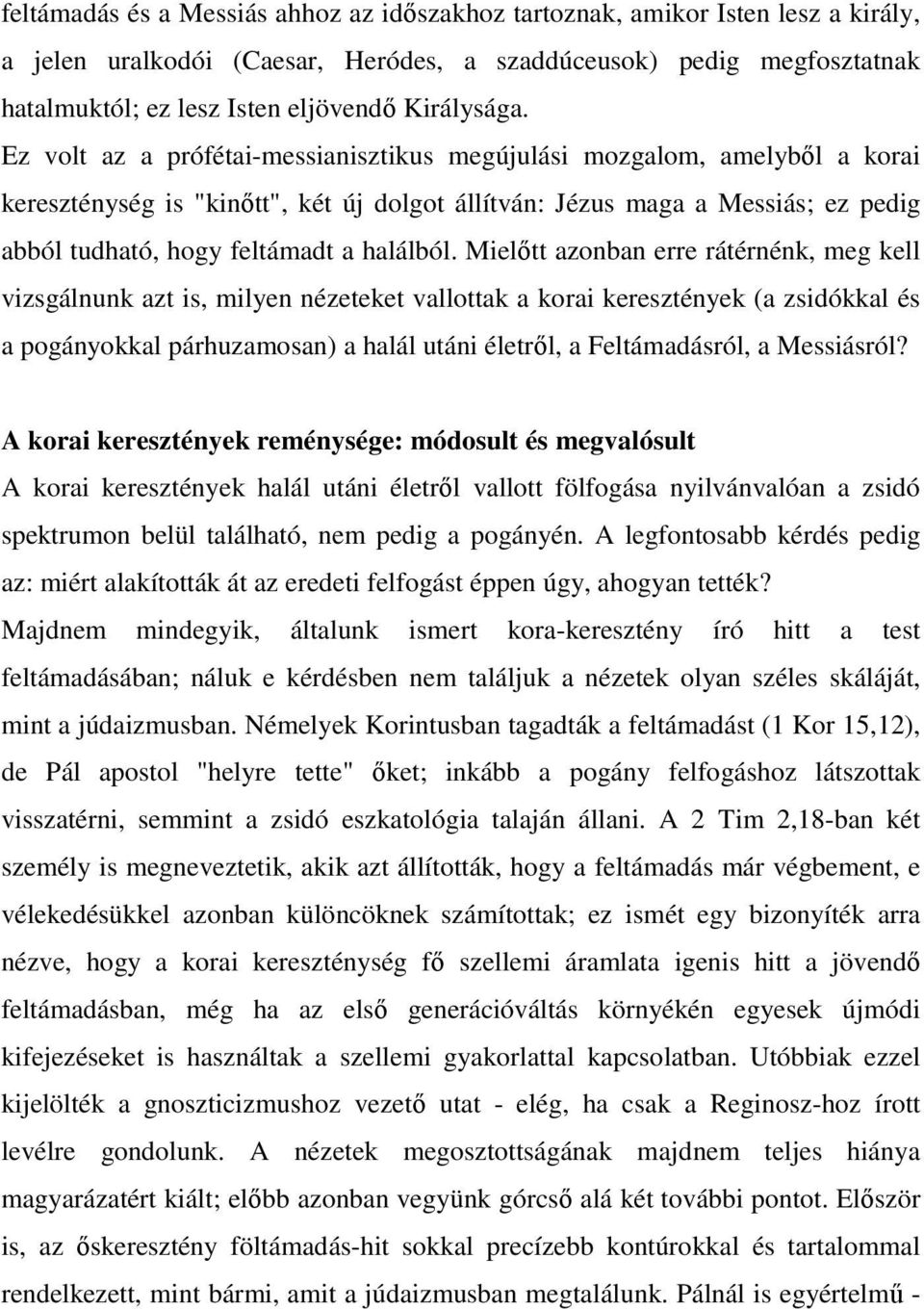 feltámadás és a Messiás ahhoz az időszakhoz tartoznak, amikor Isten lesz a király, a jelen uralkodói (Caesar, Heródes, a szaddúceusok) pedig megfosztatnak hatalmuktól; ez lesz Isten eljövendő Királysága.
Ez volt az a prófétai-messianisztikus megújulási mozgalom, amelyből a korai kereszténység is "kinőtt", két új dolgot állítván: Jézus maga a Messiás; ez pedig abból tudható, hogy feltámadt a halálból. Mielőtt azonban erre rátérnénk, meg kell vizsgálnunk azt is, milyen nézeteket vallottak a korai keresztények (a zsidókkal és a pogányokkal párhuzamosan) a halál utáni életről, a Feltámadásról, a Messiásról?

A korai keresztények reménysége: módosult és megvalósult
A korai keresztények halál utáni életről vallott fölfogása nyilvánvalóan a zsidó spektrumon belül található, nem pedig a pogányén. A legfontosabb kérdés pedig az: miért alakították át az eredeti felfogást éppen úgy, ahogyan tették? Majdnem mindegyik, általunk ismert kora-keresztény író hitt a test feltámadásában; náluk e kérdésben nem találjuk a nézetek olyan széles skáláját, mint a júdaizmusban. Némelyek Korintusban tagadták a feltámadást (1 Kor 15,12), de Pál apostol "helyre tette" őket; inkább a pogány felfogáshoz látszottak visszatérni, semmint a zsidó eszkatológia talaján állani. A 2 Tim 2,18-ban két személy is megneveztetik, akik azt állították, hogy a feltámadás már végbement, e vélekedésükkel azonban különcöknek számítottak; ez ismét egy bizonyíték arra nézve, hogy a korai kereszténység fő szellemi áramlata igenis hitt a jövendő feltámadásban, még ha az első generációváltás környékén egyesek újmódi kifejezéseket is használtak a szellemi gyakorlattal kapcsolatban. Utóbbiak ezzel kijelölték a gnoszticizmushoz vezető utat - elég, ha csak a Reginosz-hoz írott levélre gondolunk. A nézetek megosztottságának majdnem teljes hiánya magyarázatért kiált; előbb azonban vegyünk górcső alá két további pontot. Először is, az őskeresztény föltámadás-hit sokkal precízebb kontúrokkal és tartalommal rendelkezett, mint bármi, amit a júdaizmusban megtalálunk. Pálnál is egyértelmű -